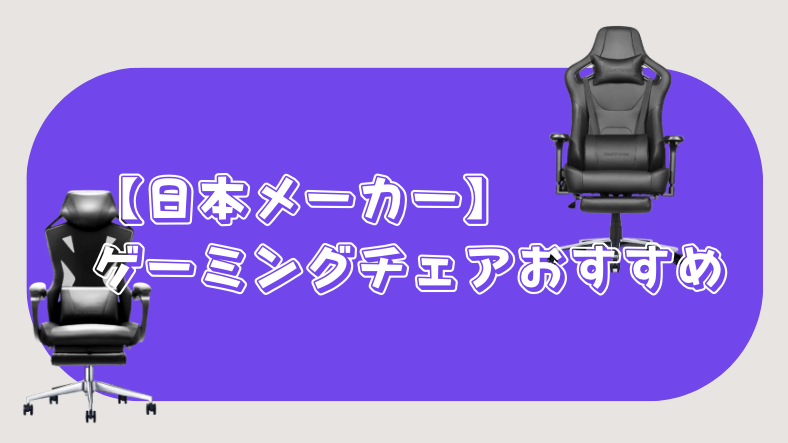 【日本メーカー】
ゲーミングチェアおすすめ